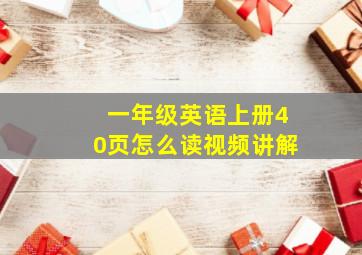 一年级英语上册40页怎么读视频讲解